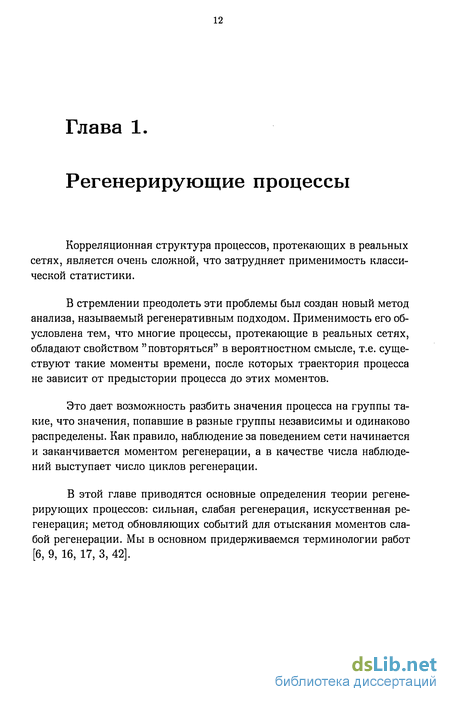 12

Глава 1.

Регенерирующие процессы

Корреляционная структура процессов, протекающих в реальных сетях, является очень сложной, что затрудняет применимость классической статистики.

В стремлении преодолеть эти проблемы был создан новый метод анализа, называемый регенеративным подходом. Применимость его обусловлена тем, что многие процессы, протекающие в реальных сетях, обладают свойством "повторяться" в вероятностном смысле, т.е. существуют такие моменты времени, после которых траектория процесса не зависит от предыстории процесса до этих моментов.

Это дает возможность разбить значения процесса на группы такие, что значения, попавшие в разные группы независимы и одинаково распределены. Как правило, наблюдение за поведением сети начинается и заканчивается моментом регенерации, а в качестве числа наблюдений выступает число циклов регенерации.

В этой главе приводятся основные определения теории регенерирующих процессов: сильная, слабая регенерация, искусственная регенерация; метод обновляющих событий для отыскания моментов слабой регенерации. Мы в основном придерживаемся терминологии работ [6, 9, 16, 17, 3, 42].

dsLib.net
библиотека диссертаций